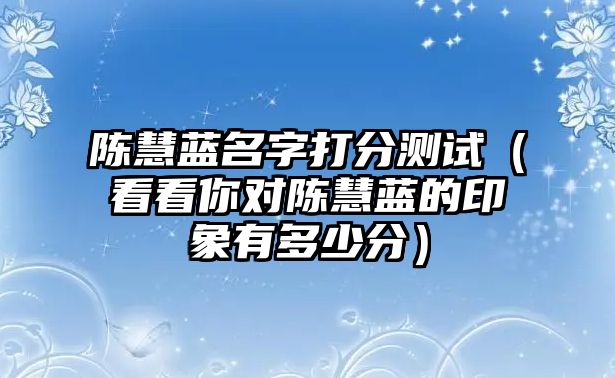 陈慧蓝名字打分测试（看看你对陈慧蓝的印象有多少分）